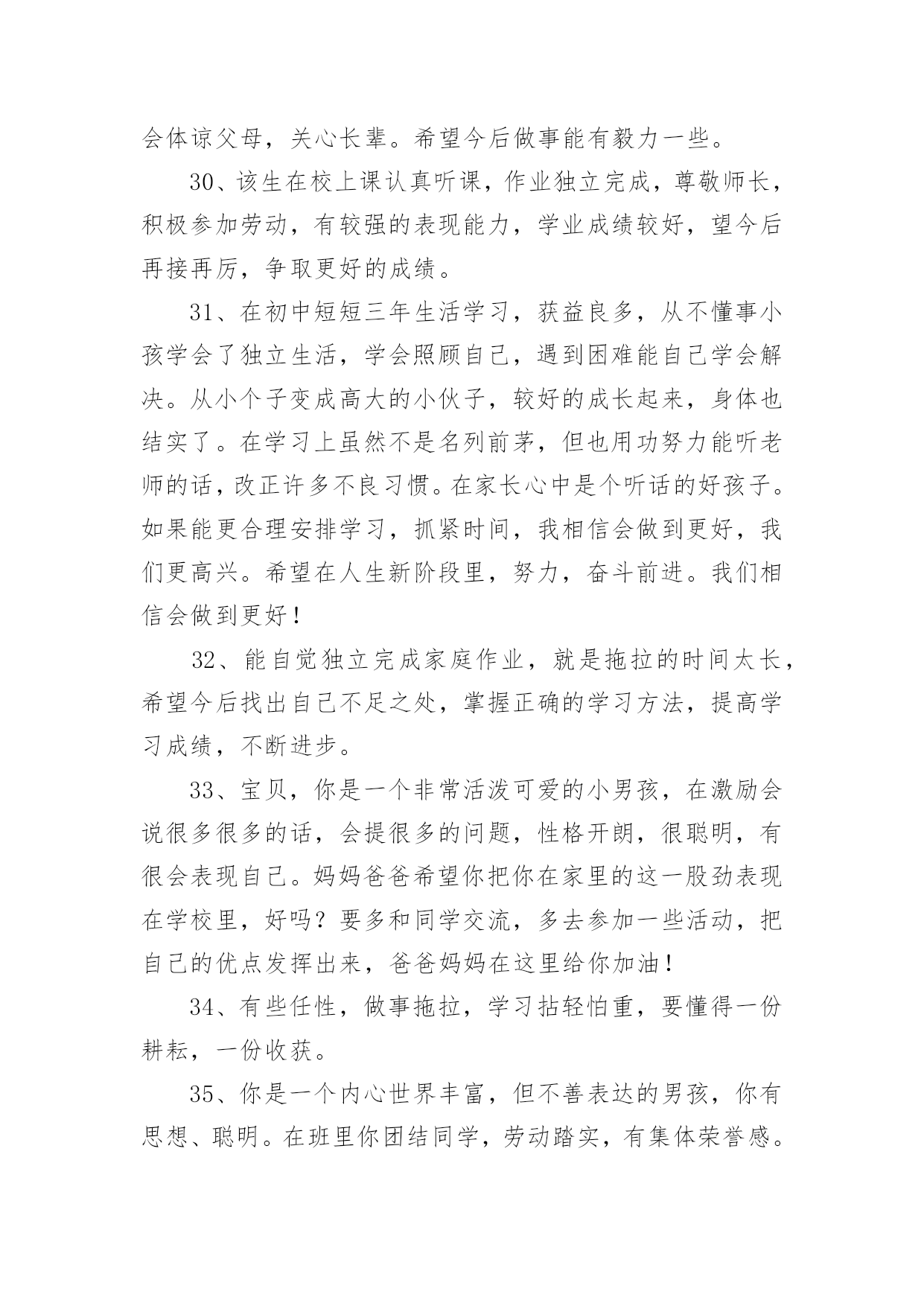 会体谅父母，关心长辈。希望今后做事能有毅力一些。

30、该生在校上课认真听课，作业独立完成，尊敬师长，积极参加劳动，有较强的表现能力，学业成绩较好，望今后再接再厉，争取更好的成绩。

31、在初中短短三年生活学习，获益良多，从不懂事小孩学会了独立生活，学会照顾自己，遇到困难能自己学会解决。从小个子变成高大的小伙子，较好的成长起来，身体也结实了。在学习上虽然不是名列前茅，但也用功努力能听老师的话，改正许多不良习惯。在家长心中是个听话的好孩子。如果能更合理安排学习，抓紧时间，我相信会做到更好，我们更高兴。希望在人生新阶段里，努力，奋斗前进。我们相信会做到更好！

32、能自觉独立完成家庭作业，就是拖拉的时间太长，希望今后找出自己不足之处，掌握正确的学习方法，提高学习成绩，不断进步。

33、宝贝，你是一个非常活泼可爱的小男孩，在激励会说很多很多的话，会提很多的问题，性格开朗，很聪明，有很会表现自己。妈妈爸爸希望你把你在家里的这一股劲表现在学校里，好吗？要多和同学交流，多去参加一些活动，把自己的优点发挥出来，爸爸妈妈在这里给你加油！

34、有些任性，做事拖拉，学习拈轻怕重，要懂得一份耕耘，一份收获。

35、你是一个内心世界丰富，但不善表达的男孩，你有思想、聪明。在班里你团结同学，劳动踏实，有集体荣誉感。